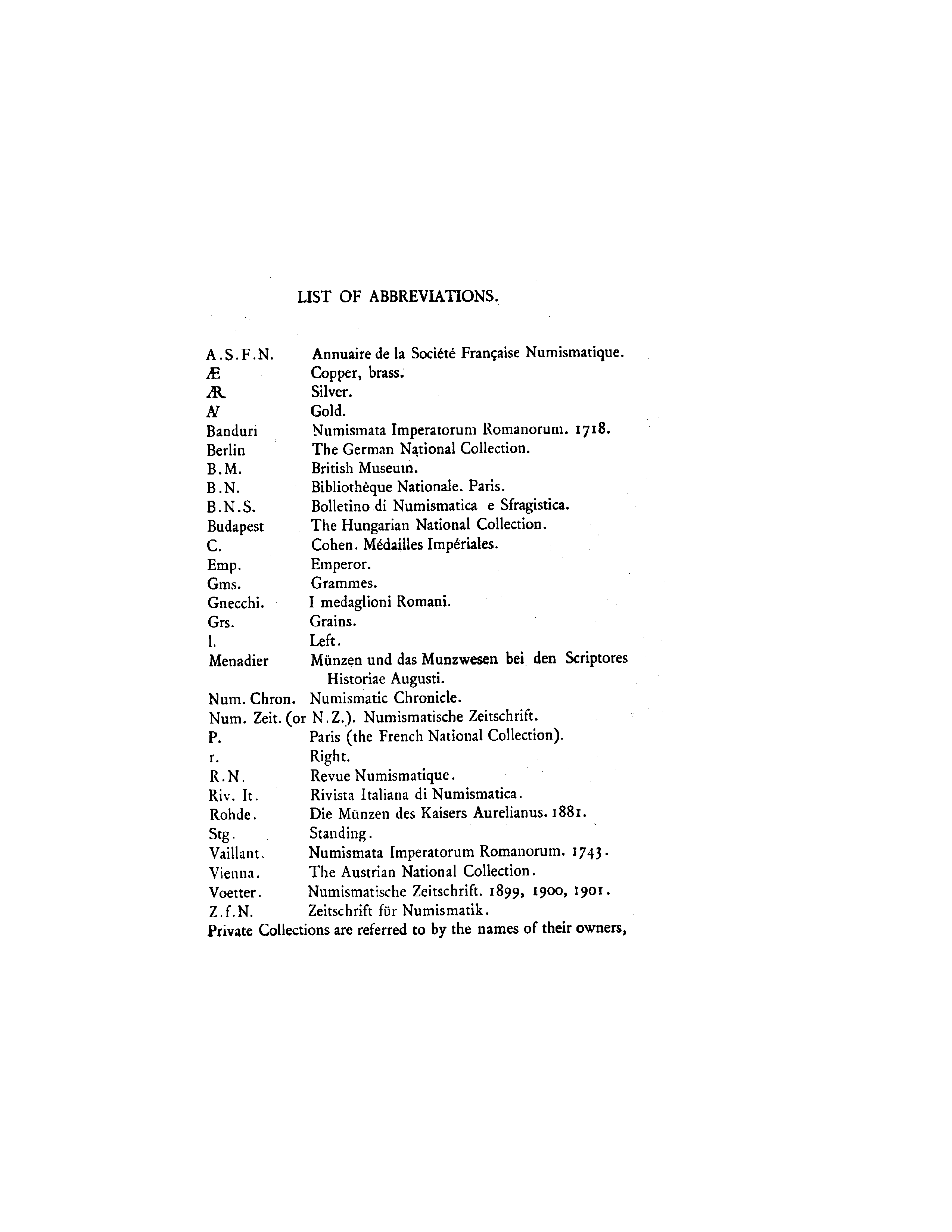 LIST OF ABBREVIATIONS.

A.S.F.N. Annuaire de la Société Française Numismatique.
Æ Copper, brass.
AR Silver.
AV Gold.
Banduri Numismata Imperatorum Romanorum. 1718.
Berlin The German National Collection.
B.M. British Museum.
B.N. Bibliothèque Nationale. Paris.
B.N.S. Bolletino di Numismatica e Sfragistica.
Budapest The Hungarian National Collection.
C. Cohen. Médailles Impériales.
Emp. Emperor.
Gms. Grammes.
Gnecchi. I medaglioni Romani.
Grs. Grains.
l. Left.
Menadier Münzen und das Munzwesen bei den Scriptores Historiae Augusti.
Num. Chron. Numismatic Chronicle.
Num. Zeit. (or N.Z.). Numismatische Zeitschrift.
P. Paris (the French National Collection).
r. Right.
R.N. Revue Numismatique.
Riv. It. Rivista Italiana di Numismatica.
Rohde. Die Münzen des Kaisers Aurelianus. 1881.
Stg. Standing.
Vaillant. Numismata Imperatorum Romanorum. 1743.
Vienna. The Austrian National Collection.
Voetter. Numismatische Zeitschrift. 1899, 1900, 1901.
Z.f.N. Zeitschrift für Numismatik.
Private Collections are referred to by the names of their owners,